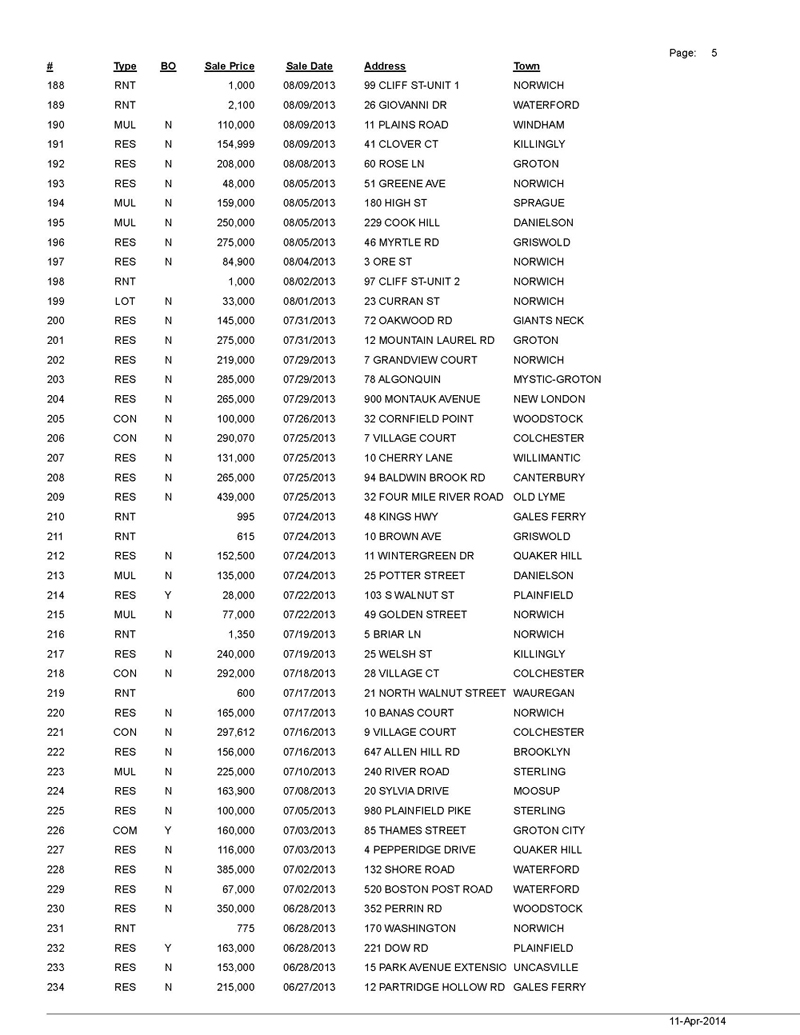 Page: 5

| # | Type | BO | Sale Price | Sale Date | Address | Town |
|---|---|---|---|---|---|---|
| 188 | RNT | | 1,000 | 08/09/2013 | 99 CLIFF ST-UNIT 1 | NORWICH |
| 189 | RNT | | 2,100 | 08/09/2013 | 26 GIOVANNI DR | WATERFORD |
| 190 | MUL | N | 110,000 | 08/09/2013 | 11 PLAINS ROAD | WINDHAM |
| 191 | RES | N | 154,999 | 08/09/2013 | 41 CLOVER CT | KILLINGLY |
| 192 | RES | N | 208,000 | 08/08/2013 | 60 ROSE LN | GROTON |
| 193 | RES | N | 48,000 | 08/05/2013 | 51 GREENE AVE | NORWICH |
| 194 | MUL | N | 159,000 | 08/05/2013 | 180 HIGH ST | SPRAGUE |
| 195 | MUL | N | 250,000 | 08/05/2013 | 229 COOK HILL | DANIELSON |
| 196 | RES | N | 275,000 | 08/05/2013 | 46 MYRTLE RD | GRISWOLD |
| 197 | RES | N | 84,900 | 08/04/2013 | 3 ORE ST | NORWICH |
| 198 | RNT | | 1,000 | 08/02/2013 | 97 CLIFF ST-UNIT 2 | NORWICH |
| 199 | LOT | N | 33,000 | 08/01/2013 | 23 CURRAN ST | NORWICH |
| 200 | RES | N | 145,000 | 07/31/2013 | 72 OAKWOOD RD | GIANTS NECK |
| 201 | RES | N | 275,000 | 07/31/2013 | 12 MOUNTAIN LAUREL RD | GROTON |
| 202 | RES | N | 219,000 | 07/29/2013 | 7 GRANDVIEW COURT | NORWICH |
| 203 | RES | N | 285,000 | 07/29/2013 | 78 ALGONQUIN | MYSTIC-GROTON |
| 204 | RES | N | 265,000 | 07/29/2013 | 900 MONTAUK AVENUE | NEW LONDON |
| 205 | CON | N | 100,000 | 07/26/2013 | 32 CORNFIELD POINT | WOODSTOCK |
| 206 | CON | N | 290,070 | 07/25/2013 | 7 VILLAGE COURT | COLCHESTER |
| 207 | RES | N | 131,000 | 07/25/2013 | 10 CHERRY LANE | WILLIMANTIC |
| 208 | RES | N | 265,000 | 07/25/2013 | 94 BALDWIN BROOK RD | CANTERBURY |
| 209 | RES | N | 439,000 | 07/25/2013 | 32 FOUR MILE RIVER ROAD | OLD LYME |
| 210 | RNT | | 995 | 07/24/2013 | 48 KINGS HWY | GALES FERRY |
| 211 | RNT | | 615 | 07/24/2013 | 10 BROWN AVE | GRISWOLD |
| 212 | RES | N | 152,500 | 07/24/2013 | 11 WINTERGREEN DR | QUAKER HILL |
| 213 | MUL | N | 135,000 | 07/24/2013 | 25 POTTER STREET | DANIELSON |
| 214 | RES | Y | 28,000 | 07/22/2013 | 103 S WALNUT ST | PLAINFIELD |
| 215 | MUL | N | 77,000 | 07/22/2013 | 49 GOLDEN STREET | NORWICH |
| 216 | RNT | | 1,350 | 07/19/2013 | 5 BRIAR LN | NORWICH |
| 217 | RES | N | 240,000 | 07/19/2013 | 25 WELSH ST | KILLINGLY |
| 218 | CON | N | 292,000 | 07/18/2013 | 28 VILLAGE CT | COLCHESTER |
| 219 | RNT | | 600 | 07/17/2013 | 21 NORTH WALNUT STREET | WAUREGAN |
| 220 | RES | N | 165,000 | 07/17/2013 | 10 BANAS COURT | NORWICH |
| 221 | CON | N | 297,612 | 07/16/2013 | 9 VILLAGE COURT | COLCHESTER |
| 222 | RES | N | 156,000 | 07/16/2013 | 647 ALLEN HILL RD | BROOKLYN |
| 223 | MUL | N | 225,000 | 07/10/2013 | 240 RIVER ROAD | STERLING |
| 224 | RES | N | 163,900 | 07/08/2013 | 20 SYLVIA DRIVE | MOOSUP |
| 225 | RES | N | 100,000 | 07/05/2013 | 980 PLAINFIELD PIKE | STERLING |
| 226 | COM | Y | 160,000 | 07/03/2013 | 85 THAMES STREET | GROTON CITY |
| 227 | RES | N | 116,000 | 07/03/2013 | 4 PEPPERIDGE DRIVE | QUAKER HILL |
| 228 | RES | N | 385,000 | 07/02/2013 | 132 SHORE ROAD | WATERFORD |
| 229 | RES | N | 67,000 | 07/02/2013 | 520 BOSTON POST ROAD | WATERFORD |
| 230 | RES | N | 350,000 | 06/28/2013 | 352 PERRIN RD | WOODSTOCK |
| 231 | RNT | | 775 | 06/28/2013 | 170 WASHINGTON | NORWICH |
| 232 | RES | Y | 163,000 | 06/28/2013 | 221 DOW RD | PLAINFIELD |
| 233 | RES | N | 153,000 | 06/28/2013 | 15 PARK AVENUE EXTENSIO | UNCASVILLE |
| 234 | RES | N | 215,000 | 06/27/2013 | 12 PARTRIDGE HOLLOW RD | GALES FERRY |

11-Apr-2014